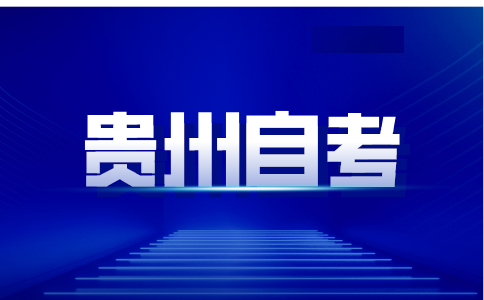 贵州自考